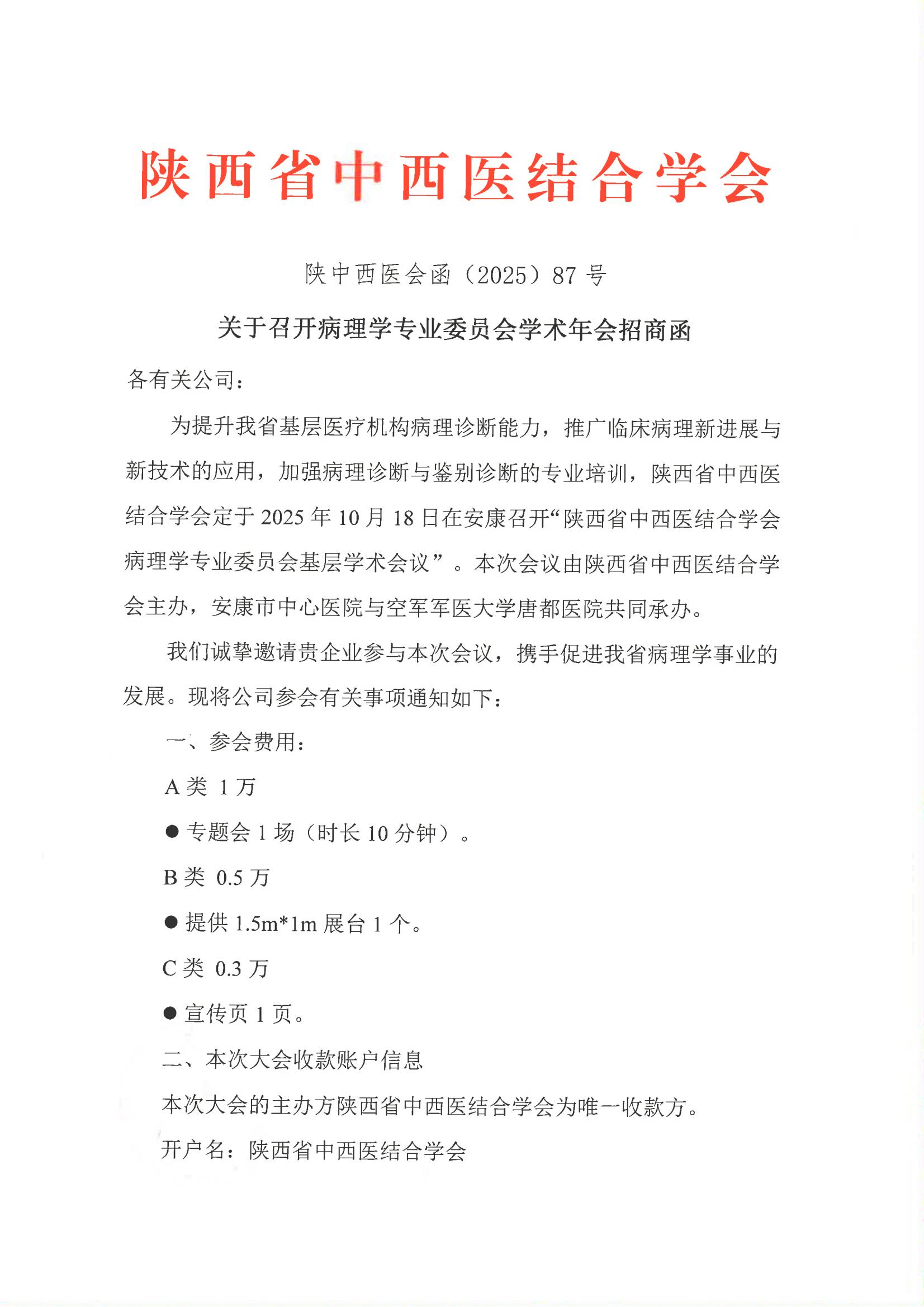 陕西省中西医结合学会

陕中西医会函（2025）87 号

关于召开病理学专业委员会学术年会招商函

各有关公司：

为提升我省基层医疗机构病理诊断能力，推广临床病理新进展与新技术的应用，加强病理诊断与鉴别诊断的专业培训，陕西省中西医结合学会定于 2025 年 10 月 18 日在安康召开“陕西省中西医结合学会病理学专业委员会基层学术会议”。本次会议由陕西省中西医结合学会主办，安康市中心医院与空军军医大学唐都医院共同承办。

我们诚挚邀请贵企业参与本次会议，携手促进我省病理学事业的发展。现将公司参会有关事项通知如下：

一、参会费用：

A 类 1 万

● 专题会 1 场（时长 10 分钟）。

B 类 0.5 万

● 提供 1.5m*1m 展台 1 个。

C 类 0.3 万

● 宣传页 1 页。

二、本次大会收款账户信息

本次大会的主办方陕西省中西医结合学会为唯一收款方。

开户名：陕西省中西医结合学会